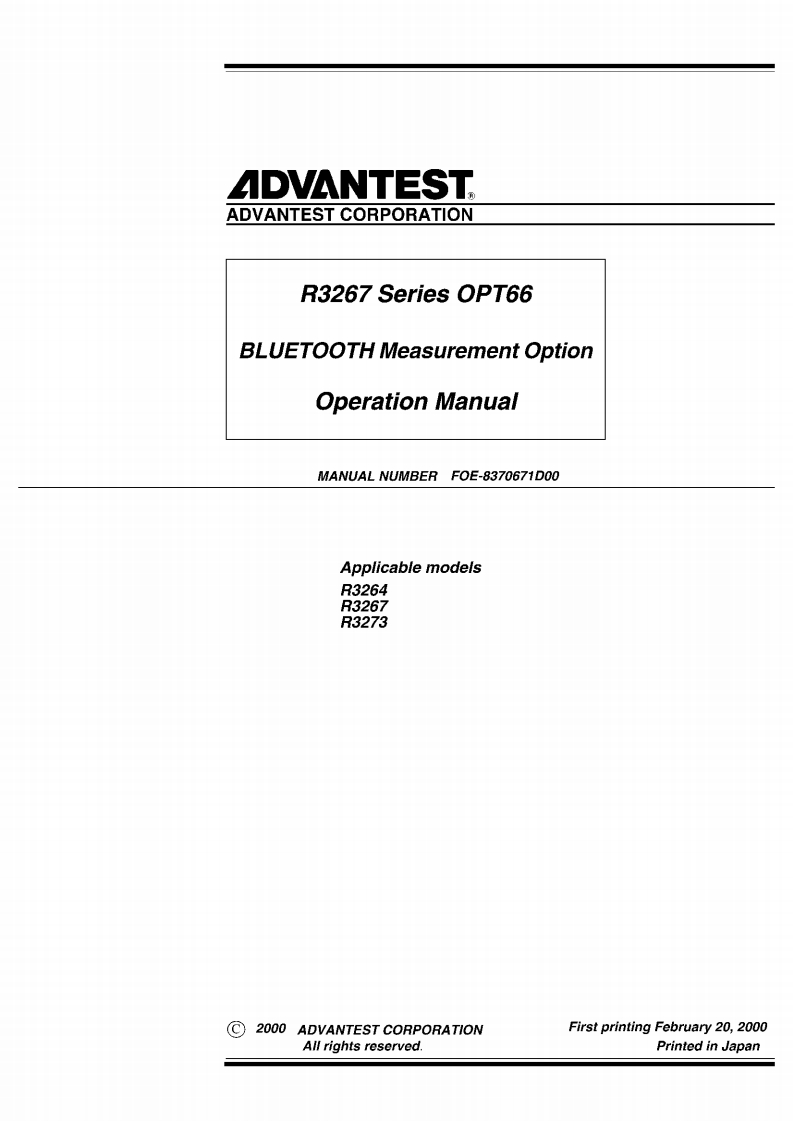 ADVANTEST®
ADVANTEST CORPORATION

R3267 Series OPT66

BLUETOOTH Measurement Option

Operation Manual

MANUAL NUMBER FOE-8370671D00

Applicable models
R3264
R3267
R3273

© 2000 ADVANTEST CORPORATION
All rights reserved.

First printing February 20, 2000
Printed in Japan